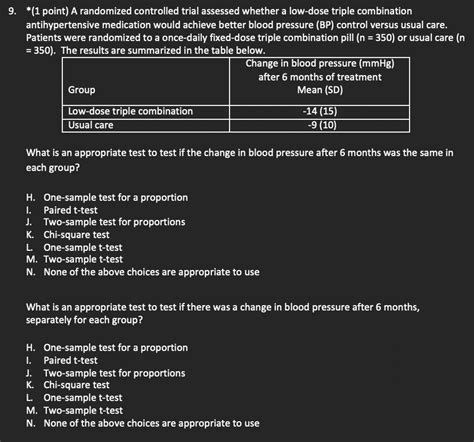 9. *(1 point) A randomized controlled trial assessed whether a low-dose triple combination antihypertensive medication would achieve better blood pressure (BP) control versus usual care. Patients were randomized to a once-daily fixed-dose triple combination pill (n = 350) or usual care (n = 350). The results are summarized in the table below.

| Group | Change in blood pressure (mmHg) after 6 months of treatment Mean (SD) |
|---|---|
| Low-dose triple combination | -14 (15) |
| Usual care | -9 (10) |

What is an appropriate test to test if the change in blood pressure after 6 months was the same in each group?

H. One-sample test for a proportion
I. Paired t-test
J. Two-sample test for proportions
K. Chi-square test
L. One-sample t-test
M. Two-sample t-test
N. None of the above choices are appropriate to use

What is an appropriate test to test if there was a change in blood pressure after 6 months, separately for each group?

H. One-sample test for a proportion
I. Paired t-test
J. Two-sample test for proportions
K. Chi-square test
L. One-sample t-test
M. Two-sample t-test
N. None of the above choices are appropriate to use